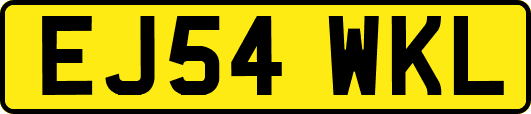 EJ54 WKL